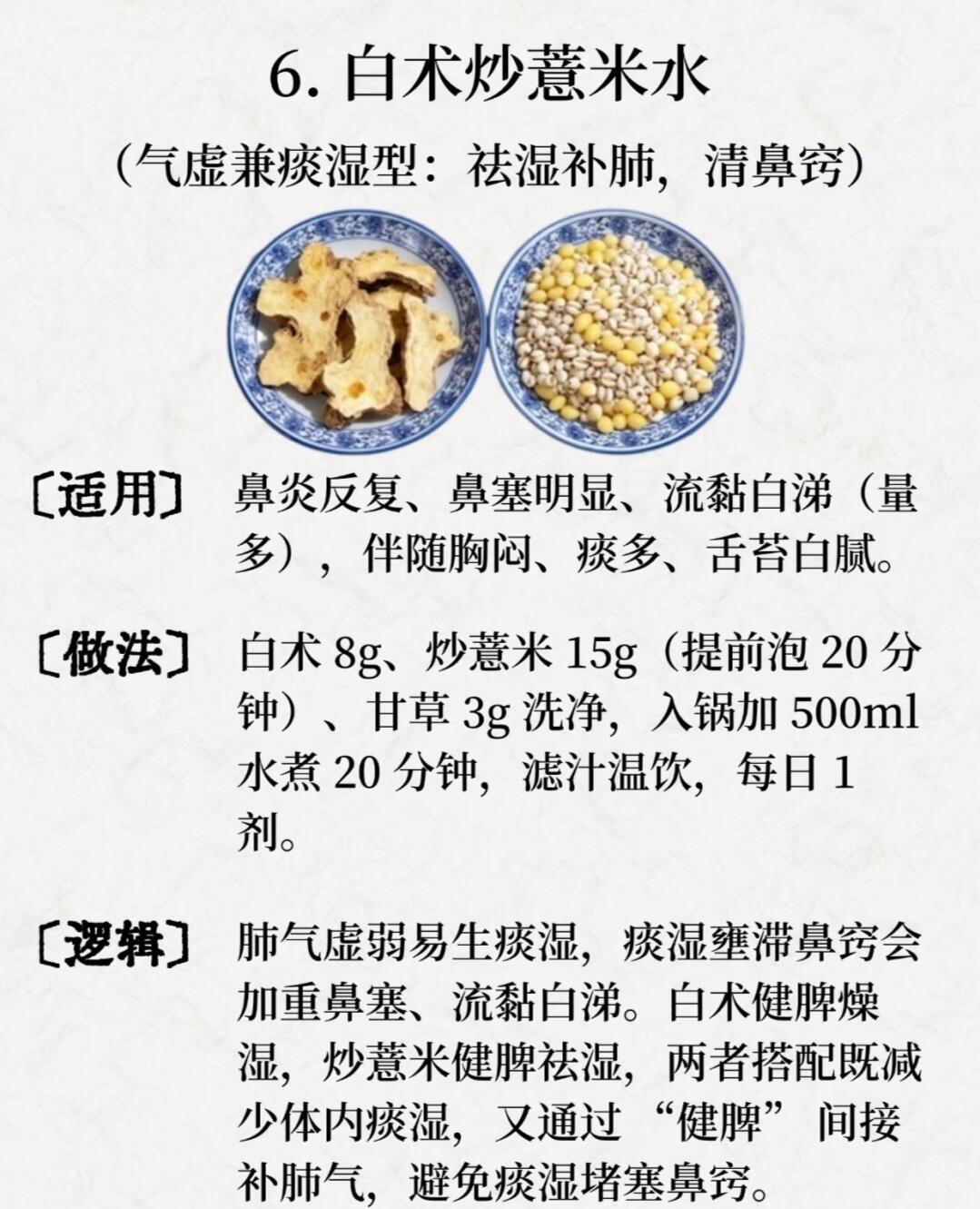 6.白术炒薏米水

（气虚兼痰湿型：祛湿补肺，清鼻窍）

〔适用〕 鼻炎反复、鼻塞明显、流黏白涕（量多），伴随胸闷、痰多、舌苔白腻。

〔做法〕 白术8g、炒薏米15g（提前泡20分钟）、甘草3g洗净，入锅加500ml水煮20分钟，滤汁温饮，每日1剂。

〔逻辑〕 肺气虚弱易生痰湿，痰湿壅滞鼻窍会加重鼻塞、流黏白涕。白术健脾燥湿，炒薏米健脾祛湿，两者搭配既减少体内痰湿，又通过“健脾”间接补肺气，避免痰湿堵塞鼻窍。